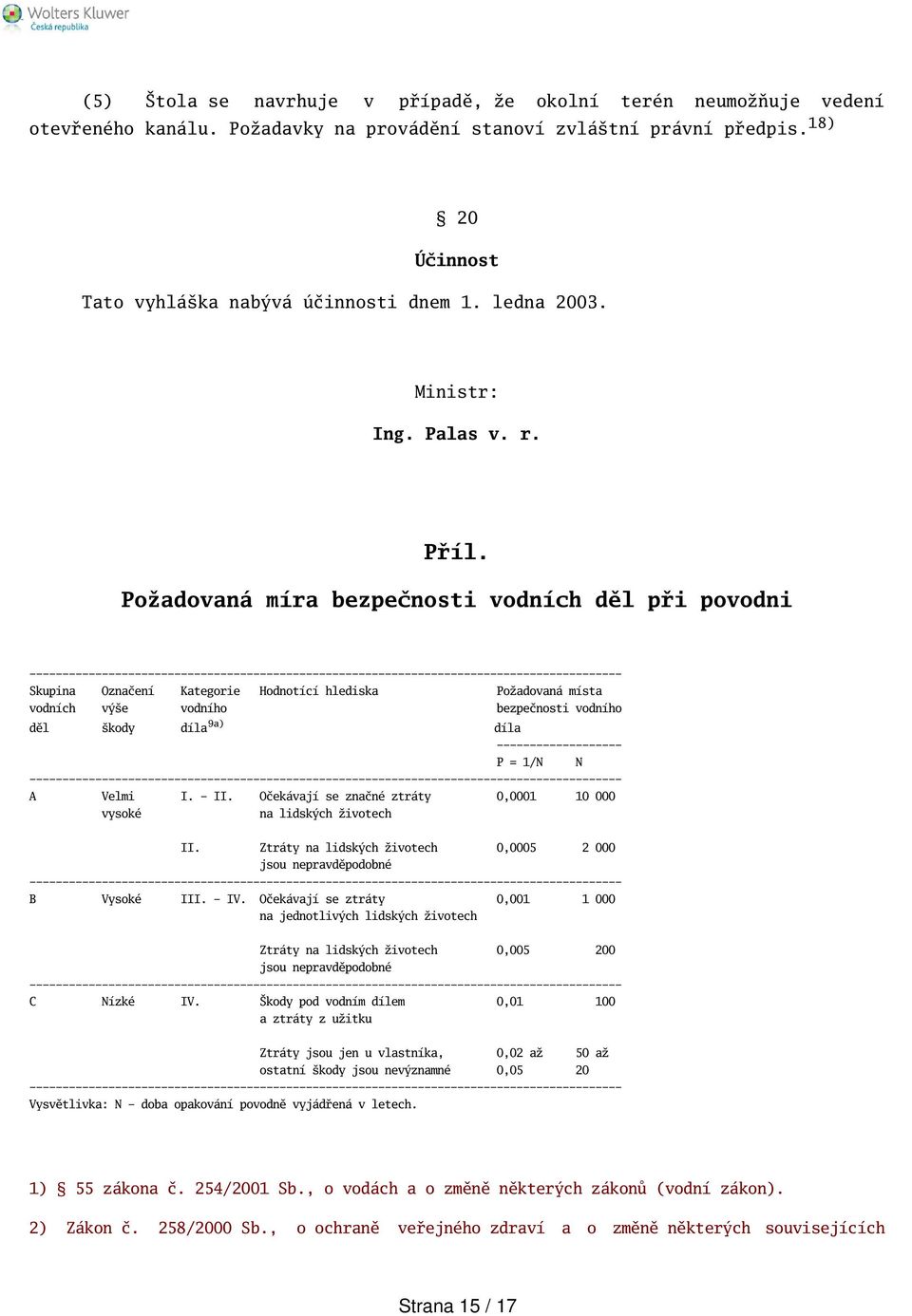 Wolters Kluwer
Česká republika

(5) Štola se navrhuje v případě, že okolní terén neumožňuje vedení otevřeného kanálu. Požadavky na provádění stanoví zvláštní právní předpis.$^{18)}$

§ 20

Účinnost

Tato vyhláška nabývá účinnosti dnem 1. ledna 2003.

Ministr:

Ing. Palas v. r.

Příl.

Požadovaná míra bezpečnosti vodních děl při povodni

| Skupina vodních děl | Označení výše škody | Kategorie vodního díla$^{9a)}$ | Hodnotící hlediska | Požadovaná místa bezpečnosti vodního díla P = 1/N | N |
|---|---|---|---|---|---|
| A | Velmi vysoké | I. - II. | Očekávají se značné ztráty na lidských životech | 0,0001 | 10 000 |
| | | II. | Ztráty na lidských životech jsou nepravděpodobné | 0,0005 | 2 000 |
| B | Vysoké | III. - IV. | Očekávají se ztráty na jednotlivých lidských životech | 0,001 | 1 000 |
| | | | Ztráty na lidských životech jsou nepravděpodobné | 0,005 | 200 |
| C | Nízké | IV. | Škody pod vodním dílem a ztráty z užitku | 0,01 | 100 |
| | | | Ztráty jsou jen u vlastníka, ostatní škody jsou nevýznamné | 0,02 až 0,05 | 50 až 20 |

Vysvětlivka: N - doba opakování povodně vyjádřená v letech.

1) § 55 zákona č. 254/2001 Sb., o vodách a o změně některých zákonů (vodní zákon).

2) Zákon č. 258/2000 Sb., o ochraně veřejného zdraví a o změně některých souvisejících

Strana 15 / 17